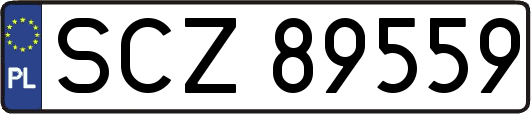 PL
SCZ 89559